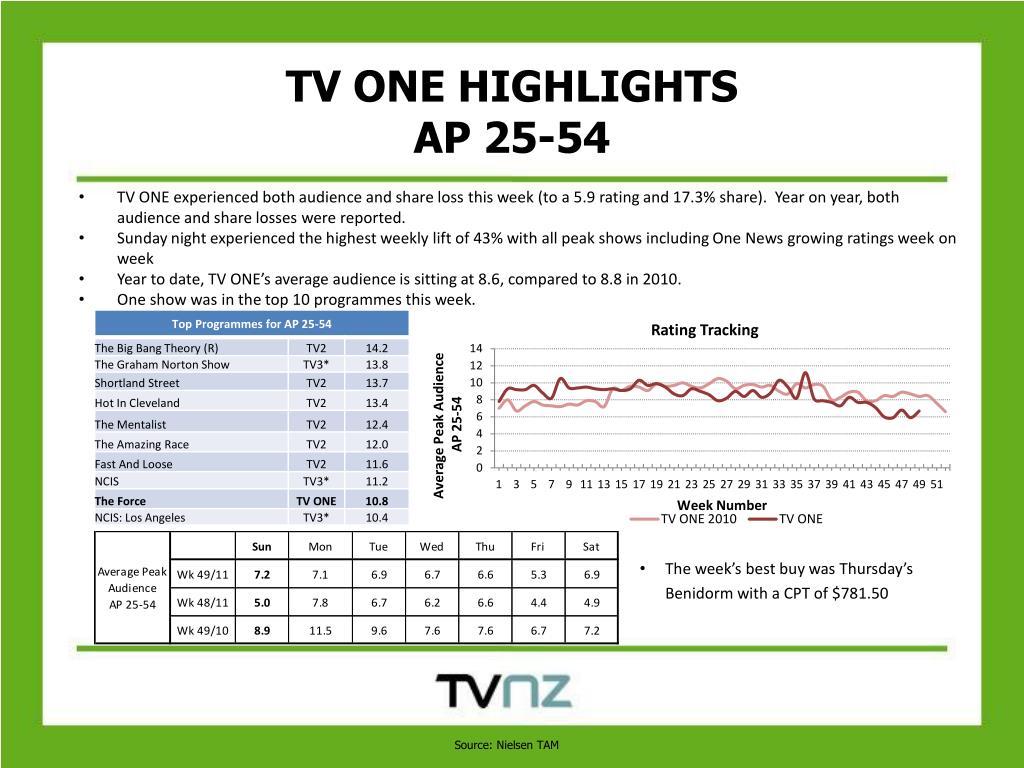 TV ONE HIGHLIGHTS
AP 25-54

• TV ONE experienced both audience and share loss this week (to a 5.9 rating and 17.3% share). Year on year, both audience and share losses were reported.
• Sunday night experienced the highest weekly lift of 43% with all peak shows including One News growing ratings week on week
• Year to date, TV ONE's average audience is sitting at 8.6, compared to 8.8 in 2010.
• One show was in the top 10 programmes this week.

| Top Programmes for AP 25-54 | | |
|---|---|---|
| The Big Bang Theory (R) | TV2 | 14.2 |
| The Graham Norton Show | TV3* | 13.8 |
| Shortland Street | TV2 | 13.7 |
| Hot In Cleveland | TV2 | 13.4 |
| The Mentalist | TV2 | 12.4 |
| The Amazing Race | TV2 | 12.0 |
| Fast And Loose | TV2 | 11.6 |
| NCIS | TV3* | 11.2 |
| The Force | TV ONE | 10.8 |
| NCIS: Los Angeles | TV3* | 10.4 |

Rating Tracking
Average Peak Audience AP 25-54
14
12
10
8
6
4
2
0
1 3 5 7 9 11 13 15 17 19 21 23 25 27 29 31 33 35 37 39 41 43 45 47 49 51
Week Number
TV ONE 2010 TV ONE

| | | Sun | Mon | Tue | Wed | Thu | Fri | Sat |
|---|---|---|---|---|---|---|---|---|
| Average Peak Audience AP 25-54 | Wk 49/11 | 7.2 | 7.1 | 6.9 | 6.7 | 6.6 | 5.3 | 6.9 |
| | Wk 48/11 | 5.0 | 7.8 | 6.7 | 6.2 | 6.6 | 4.4 | 4.9 |
| | Wk 49/10 | 8.9 | 11.5 | 9.6 | 7.6 | 7.6 | 6.7 | 7.2 |

• The week's best buy was Thursday's Benidorm with a CPT of $781.50

TVNZ

Source: Nielsen TAM